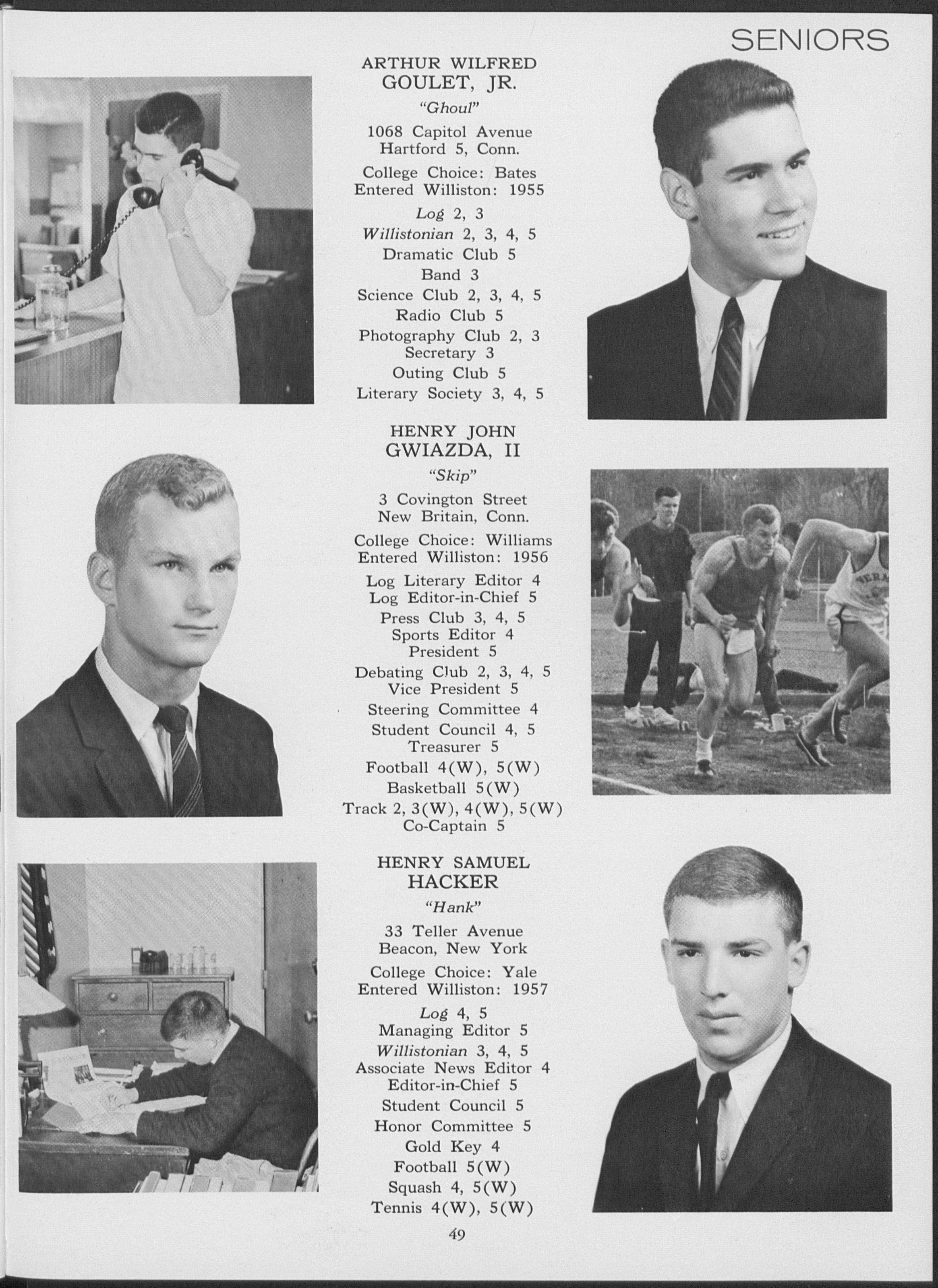 SENIORS

ARTHUR WILFRED
GOULET, JR.
"Ghoul"

1068 Capitol Avenue
Hartford 5, Conn.

College Choice: Bates
Entered Williston: 1955

Log 2, 3
Willistonian 2, 3, 4, 5
Dramatic Club 5
Band 3
Science Club 2, 3, 4, 5
Radio Club 5
Photography Club 2, 3
Secretary 3
Outing Club 5
Literary Society 3, 4, 5

HENRY JOHN
GWIAZDA, II
"Skip"

3 Covington Street
New Britain, Conn.

College Choice: Williams
Entered Williston: 1956

Log Literary Editor 4
Log Editor-in-Chief 5
Press Club 3, 4, 5
Sports Editor 4
President 5
Debating Club 2, 3, 4, 5
Vice President 5
Steering Committee 4
Student Council 4, 5
Treasurer 5
Football 4(W), 5(W)
Basketball 5(W)
Track 2, 3(W), 4(W), 5(W)
Co-Captain 5

HENRY SAMUEL
HACKER
"Hank"

33 Teller Avenue
Beacon, New York

College Choice: Yale
Entered Williston: 1957

Log 4, 5
Managing Editor 5
Willistonian 3, 4, 5
Associate News Editor 4
Editor-in-Chief 5
Student Council 5
Honor Committee 5
Gold Key 4
Football 5(W)
Squash 4, 5(W)
Tennis 4(W), 5(W)

49